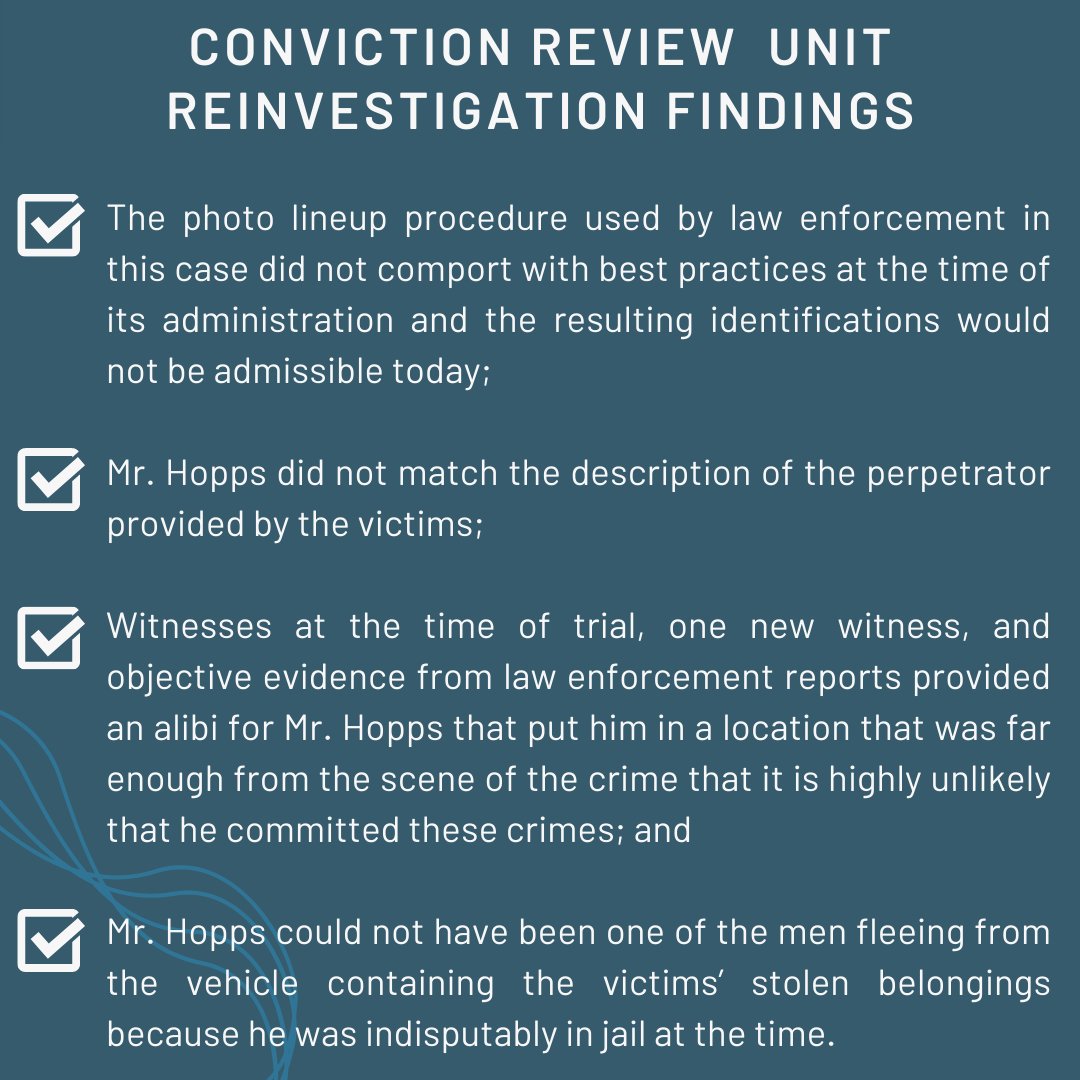 CONVICTION REVIEW UNIT
REINVESTIGATION FINDINGS

☑ The photo lineup procedure used by law enforcement in this case did not comport with best practices at the time of its administration and the resulting identifications would not be admissible today;

☑ Mr. Hopps did not match the description of the perpetrator provided by the victims;

☑ Witnesses at the time of trial, one new witness, and objective evidence from law enforcement reports provided an alibi for Mr. Hopps that put him in a location that was far enough from the scene of the crime that it is highly unlikely that he committed these crimes; and

☑ Mr. Hopps could not have been one of the men fleeing from the vehicle containing the victims' stolen belongings because he was indisputably in jail at the time.